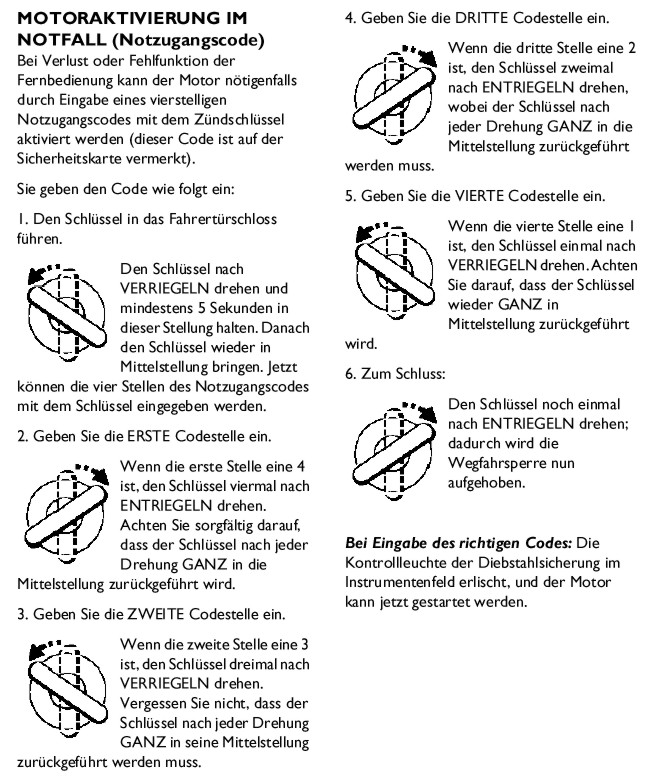 MOTORAKTIVIERUNG IM NOTFALL (Notzugangscode)
Bei Verlust oder Fehlfunktion der Fernbedienung kann der Motor nötigenfalls durch Eingabe eines vierstelligen Notzugangscodes mit dem Zündschlüssel aktiviert werden (dieser Code ist auf der Sicherheitskarte vermerkt).

Sie geben den Code wie folgt ein:

1. Den Schlüssel in das Fahrertürschloss führen.

Den Schlüssel nach VERRIEGELN drehen und mindestens 5 Sekunden in dieser Stellung halten. Danach den Schlüssel wieder in Mittelstellung bringen. Jetzt können die vier Stellen des Notzugangscodes mit dem Schlüssel eingegeben werden.

2. Geben Sie die ERSTE Codestelle ein.

Wenn die erste Stelle eine 4 ist, den Schlüssel viermal nach ENTRIEGELN drehen. Achten Sie sorgfältig darauf, dass der Schlüssel nach jeder Drehung GANZ in die Mittelstellung zurückgeführt wird.

3. Geben Sie die ZWEITE Codestelle ein.

Wenn die zweite Stelle eine 3 ist, den Schlüssel dreimal nach VERRIEGELN drehen. Vergessen Sie nicht, dass der Schlüssel nach jeder Drehung GANZ in seine Mittelstellung zurückgeführt werden muss.

4. Geben Sie die DRITTE Codestelle ein.

Wenn die dritte Stelle eine 2 ist, den Schlüssel zweimal nach ENTRIEGELN drehen, wobei der Schlüssel nach jeder Drehung GANZ in die Mittelstellung zurückgeführt werden muss.

5. Geben Sie die VIERTE Codestelle ein.

Wenn die vierte Stelle eine 1 ist, den Schlüssel einmal nach VERRIEGELN drehen. Achten Sie darauf, dass der Schlüssel wieder GANZ in Mittelstellung zurückgeführt wird.

6. Zum Schluss:

Den Schlüssel noch einmal nach ENTRIEGELN drehen; dadurch wird die Wegfahrsperre nun aufgehoben.

Bei Eingabe des richtigen Codes: Die Kontrollleuchte der Diebstahlsicherung im Instrumentenfeld erlischt, und der Motor kann jetzt gestartet werden.